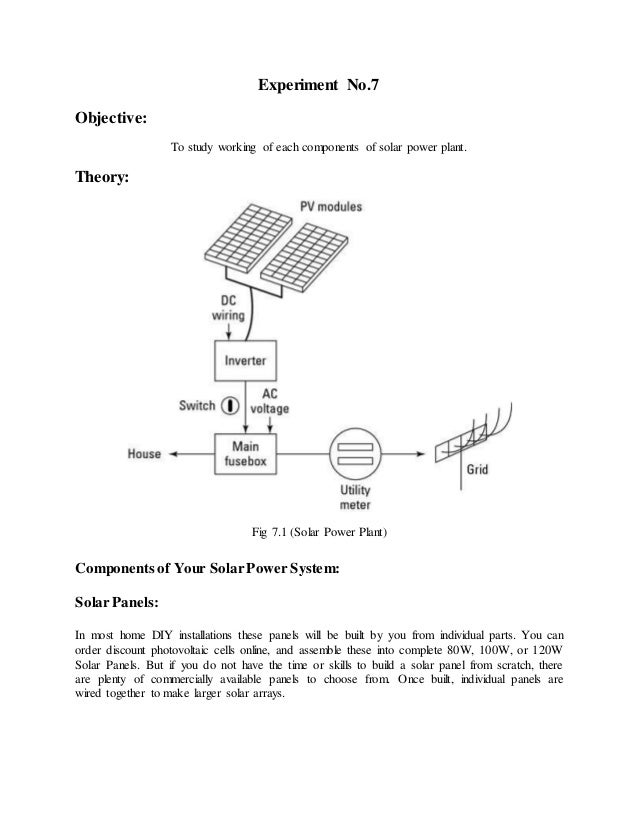 Experiment No.7

Objective:

To study working of each components of solar power plant.

Theory:

PV modules

DC wiring

Inverter

Switch

AC voltage

House

Main fusebox

Utility meter

Grid

Fig 7.1 (Solar Power Plant)

Components of Your Solar Power System:

Solar Panels:

In most home DIY installations these panels will be built by you from individual parts. You can order discount photovoltaic cells online, and assemble these into complete 80W, 100W, or 120W Solar Panels. But if you do not have the time or skills to build a solar panel from scratch, there are plenty of commercially available panels to choose from. Once built, individual panels are wired together to make larger solar arrays.